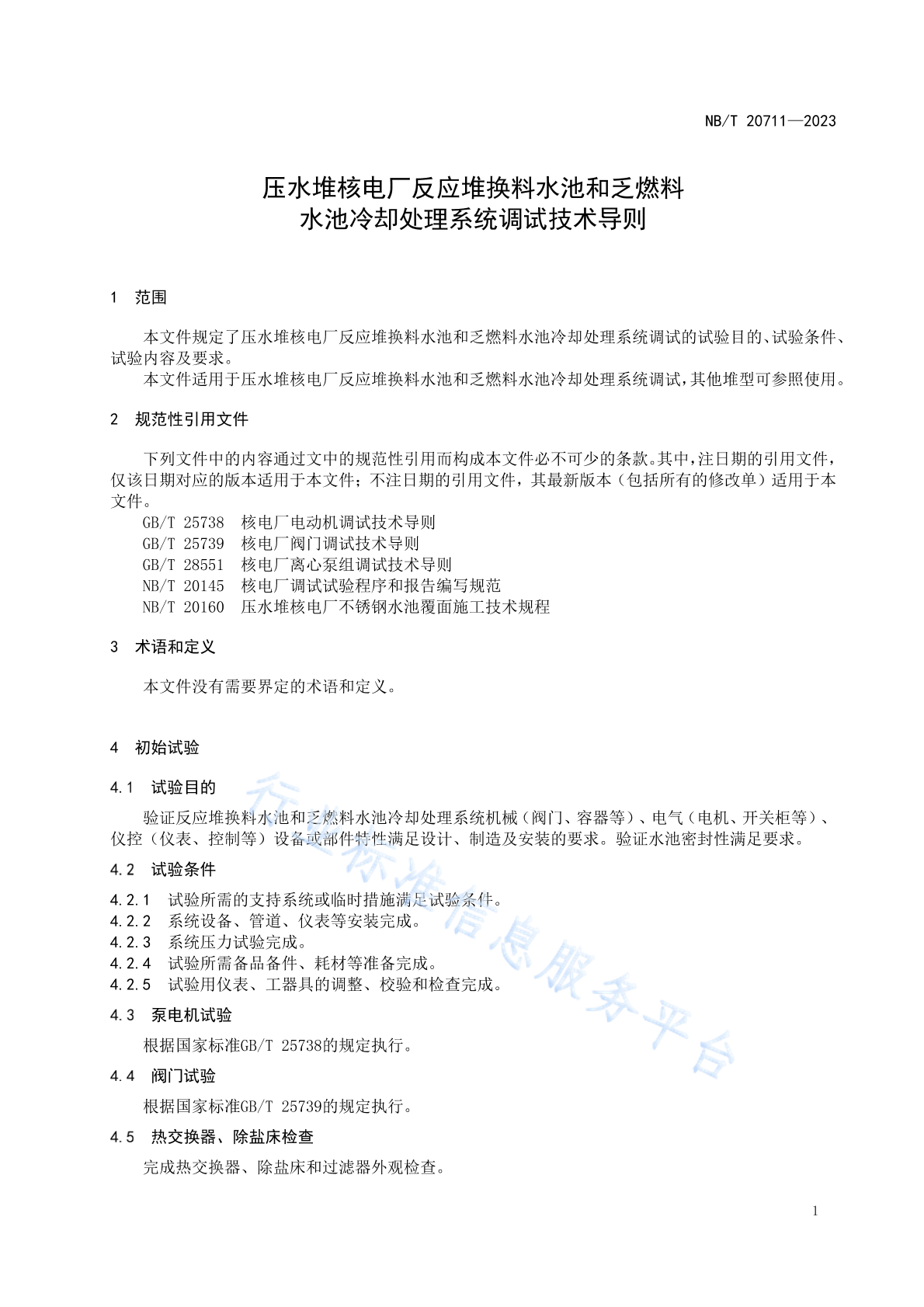 NB/T 20711—2023

压水堆核电厂反应堆换料水池和乏燃料水池冷却处理系统调试技术导则

1 范围

本文件规定了压水堆核电厂反应堆换料水池和乏燃料水池冷却处理系统调试的试验目的、试验条件、试验内容及要求。

本文件适用于压水堆核电厂反应堆换料水池和乏燃料水池冷却处理系统调试，其他堆型可参照使用。

2 规范性引用文件

下列文件中的内容通过文中的规范性引用而构成本文件必不可少的条款。其中，注日期的引用文件，仅该日期对应的版本适用于本文件；不注日期的引用文件，其最新版本（包括所有的修改单）适用于本文件。

GB/T 25738 核电厂电动机调试技术导则
GB/T 25739 核电厂阀门调试技术导则
GB/T 28551 核电厂离心泵组调试技术导则
NB/T 20145 核电厂调试试验程序和报告编写规范
NB/T 20160 压水堆核电厂不锈钢水池覆面施工技术规程

3 术语和定义

本文件没有需要界定的术语和定义。

4 初始试验

4.1 试验目的

验证反应堆换料水池和乏燃料水池冷却处理系统机械（阀门、容器等）、电气（电机、开关柜等）、仪控（仪表、控制等）设备或部件特性满足设计、制造及安装的要求。验证水池密封性满足要求。

4.2 试验条件

4.2.1 试验所需的支持系统或临时措施满足试验条件。
4.2.2 系统设备、管道、仪表等安装完成。
4.2.3 系统压力试验完成。
4.2.4 试验所需备品备件、耗材等准备完成。
4.2.5 试验用仪表、工器具的调整、校验和检查完成。

4.3 泵电机试验

根据国家标准GB/T 25738的规定执行。

4.4 阀门试验

根据国家标准GB/T 25739的规定执行。

4.5 热交换器、除盐床检查

完成热交换器、除盐床和过滤器外观检查。

行业标准信息服务平台

1